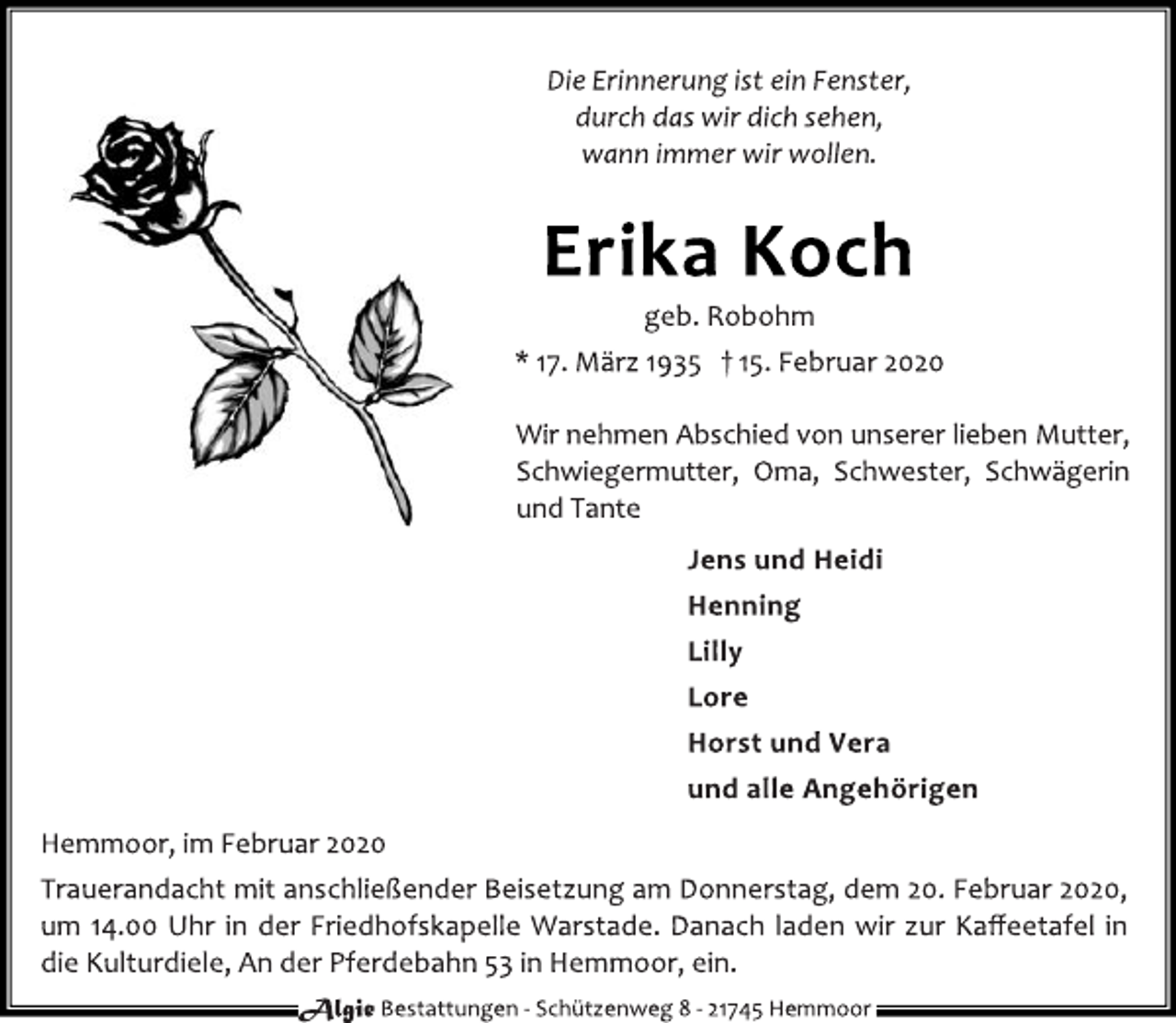 Die Erinnerung ist ein Fenster,
durch das wir dich sehen,
wann immer wir wollen.

Erika Koch

geb. Robohm

* 17. März 1935 † 15. Februar 2020

Wir nehmen Abschied von unserer lieben Mutter, Schwiegermutter, Oma, Schwester, Schwägerin und Tante

Jens und Heidi
Henning
Lilly
Lore
Horst und Vera
und alle Angehörigen

Hemmoor, im Februar 2020

Trauerandacht mit anschließender Beisetzung am Donnerstag, dem 20. Februar 2020, um 14.00 Uhr in der Friedhofskapelle Warstade. Danach laden wir zur Kaffeetafel in die Kulturdiele, An der Pferdebahn 53 in Hemmoor, ein.

Algie Bestattungen - Schützenweg 8 - 21745 Hemmoor